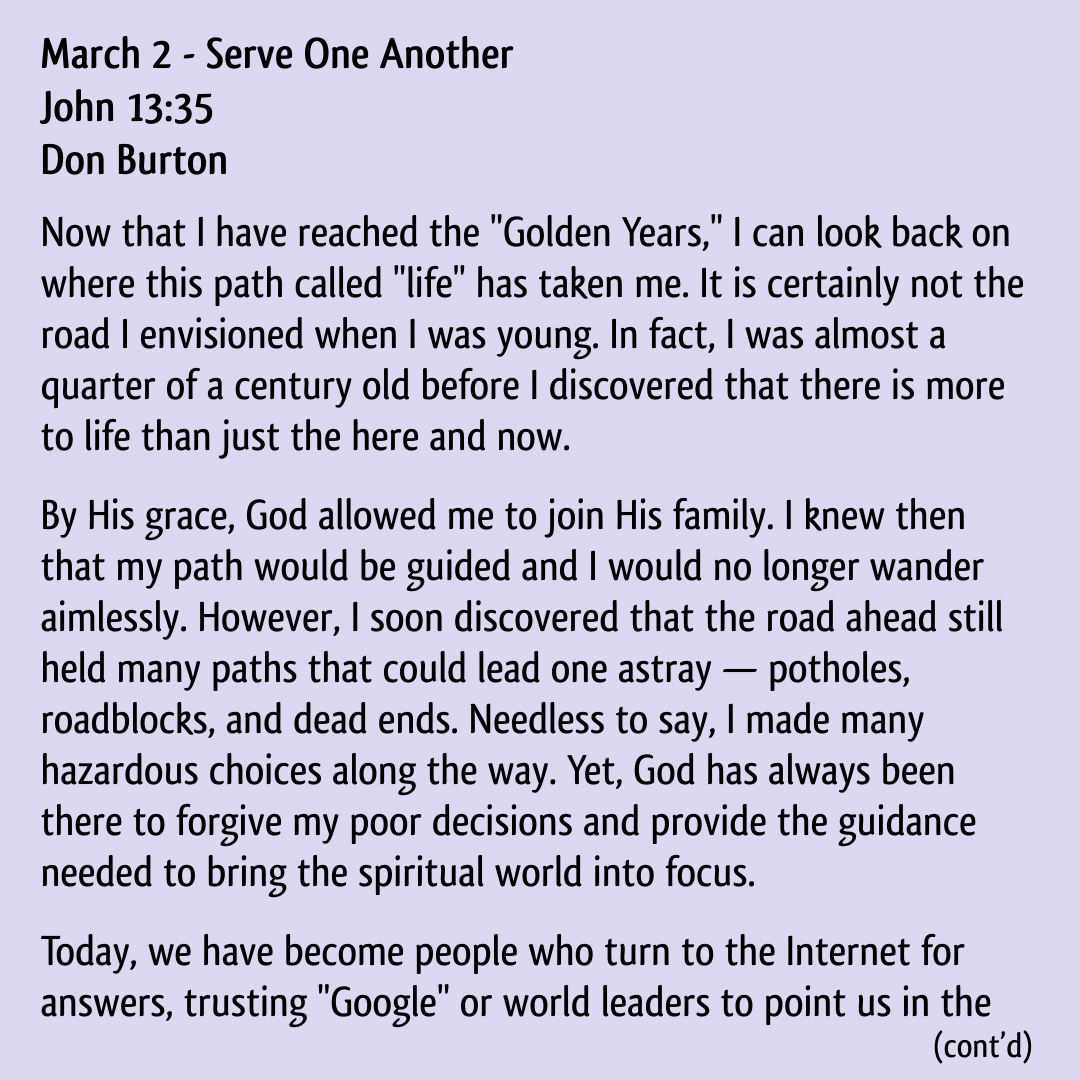 March 2 - Serve One Another
John 13:35
Don Burton

Now that I have reached the "Golden Years," I can look back on where this path called "life" has taken me. It is certainly not the road I envisioned when I was young. In fact, I was almost a quarter of a century old before I discovered that there is more to life than just the here and now.

By His grace, God allowed me to join His family. I knew then that my path would be guided and I would no longer wander aimlessly. However, I soon discovered that the road ahead still held many paths that could lead one astray — potholes, roadblocks, and dead ends. Needless to say, I made many hazardous choices along the way. Yet, God has always been there to forgive my poor decisions and provide the guidance needed to bring the spiritual world into focus.

Today, we have become people who turn to the Internet for answers, trusting "Google" or world leaders to point us in the
(cont'd)